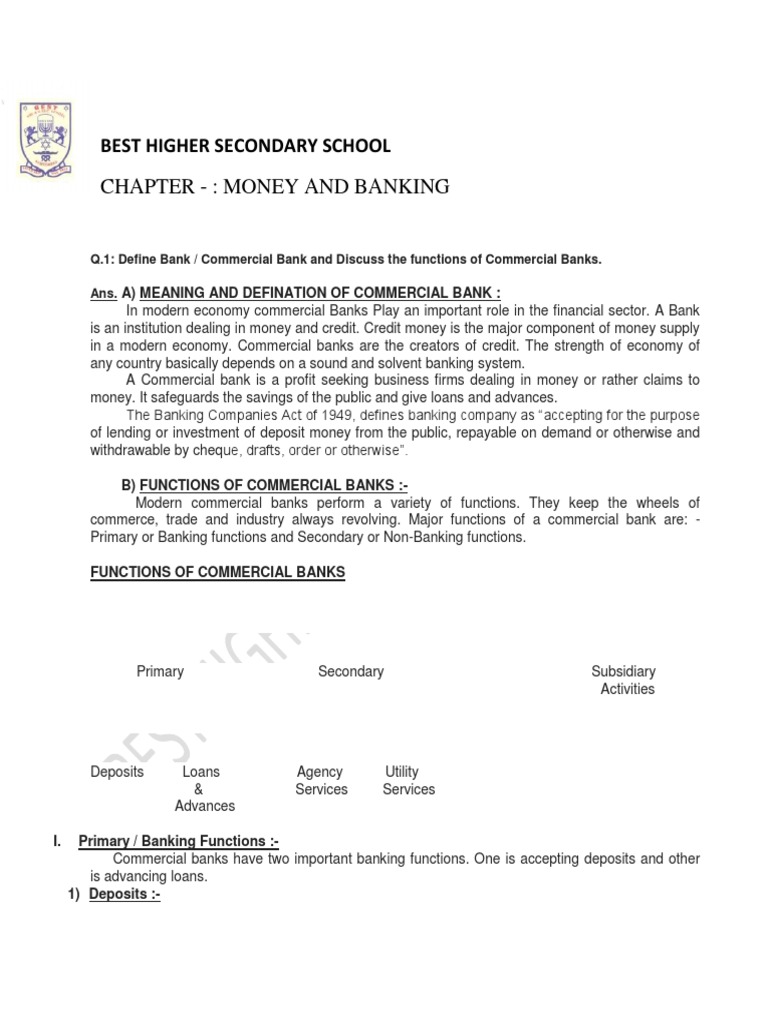 BEST HIGHER SECONDARY SCHOOL

CHAPTER - : MONEY AND BANKING

Q.1: Define Bank / Commercial Bank and Discuss the functions of Commercial Banks.

Ans. A) MEANING AND DEFINATION OF COMMERCIAL BANK :

In modern economy commercial Banks Play an important role in the financial sector. A Bank is an institution dealing in money and credit. Credit money is the major component of money supply in a modern economy. Commercial banks are the creators of credit. The strength of economy of any country basically depends on a sound and solvent banking system.

A Commercial bank is a profit seeking business firms dealing in money or rather claims to money. It safeguards the savings of the public and give loans and advances.

The Banking Companies Act of 1949, defines banking company as "accepting for the purpose of lending or investment of deposit money from the public, repayable on demand or otherwise and withdrawable by cheque, drafts, order or otherwise".

B) FUNCTIONS OF COMMERCIAL BANKS :-

Modern commercial banks perform a variety of functions. They keep the wheels of commerce, trade and industry always revolving. Major functions of a commercial bank are: - Primary or Banking functions and Secondary or Non-Banking functions.

FUNCTIONS OF COMMERCIAL BANKS

Primary

Secondary

Subsidiary Activities

Deposits

Loans & Advances

Agency Services

Utility Services

I. Primary / Banking Functions :-

Commercial banks have two important banking functions. One is accepting deposits and other is advancing loans.

1) Deposits :-